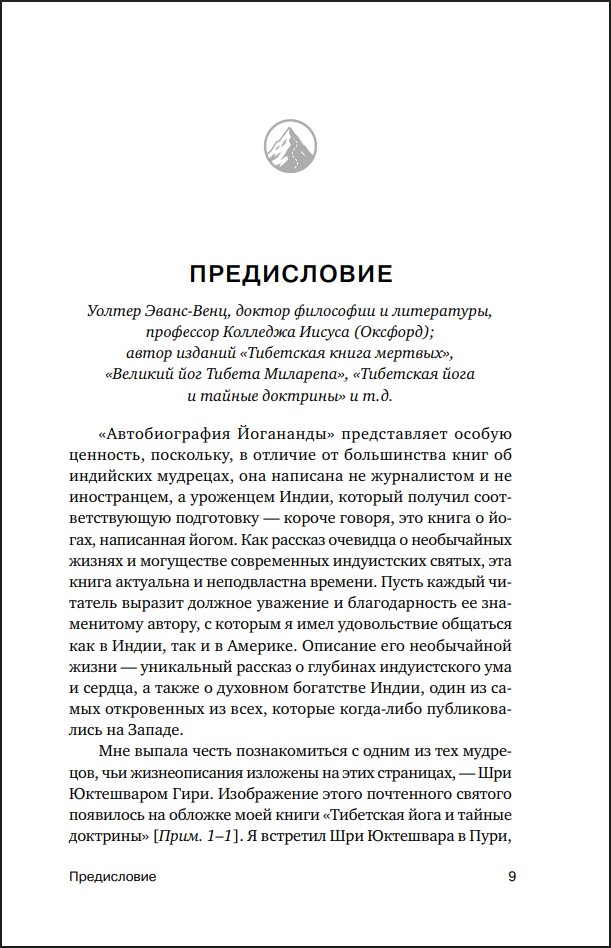 ПРЕДИСЛОВИЕ

Уолтер Эванс-Венц, доктор философии и литературы, профессор Колледжа Иисуса (Оксфорд); автор изданий «Тибетская книга мертвых», «Великий йог Тибета Миларепа», «Тибетская йога и тайные доктрины» и т.д.

«Автобиография Йогананды» представляет особую ценность, поскольку, в отличие от большинства книг об индийских мудрецах, она написана не журналистом и не иностранцем, а уроженцем Индии, который получил соответствующую подготовку — короче говоря, это книга о йогах, написанная йогом. Как рассказ очевидца о необычайных жизнях и могуществе современных индуистских святых, эта книга актуальна и неподвластна времени. Пусть каждый читатель выразит должное уважение и благодарность ее знаменитому автору, с которым я имел удовольствие общаться как в Индии, так и в Америке. Описание его необычайной жизни — уникальный рассказ о глубинах индуистского ума и сердца, а также о духовном богатстве Индии, один из самых откровенных из всех, которые когда-либо публиковались на Западе.

Мне выпала честь познакомиться с одним из тех мудрецов, чьи жизнеописания изложены на этих страницах, — Шри Юктешваром Гири. Изображение этого почтенного святого появилось на обложке моей книги «Тибетская йога и тайные доктрины» [Прим. 1–1]. Я встретил Шри Юктешвара в Пури,

Предисловие 9